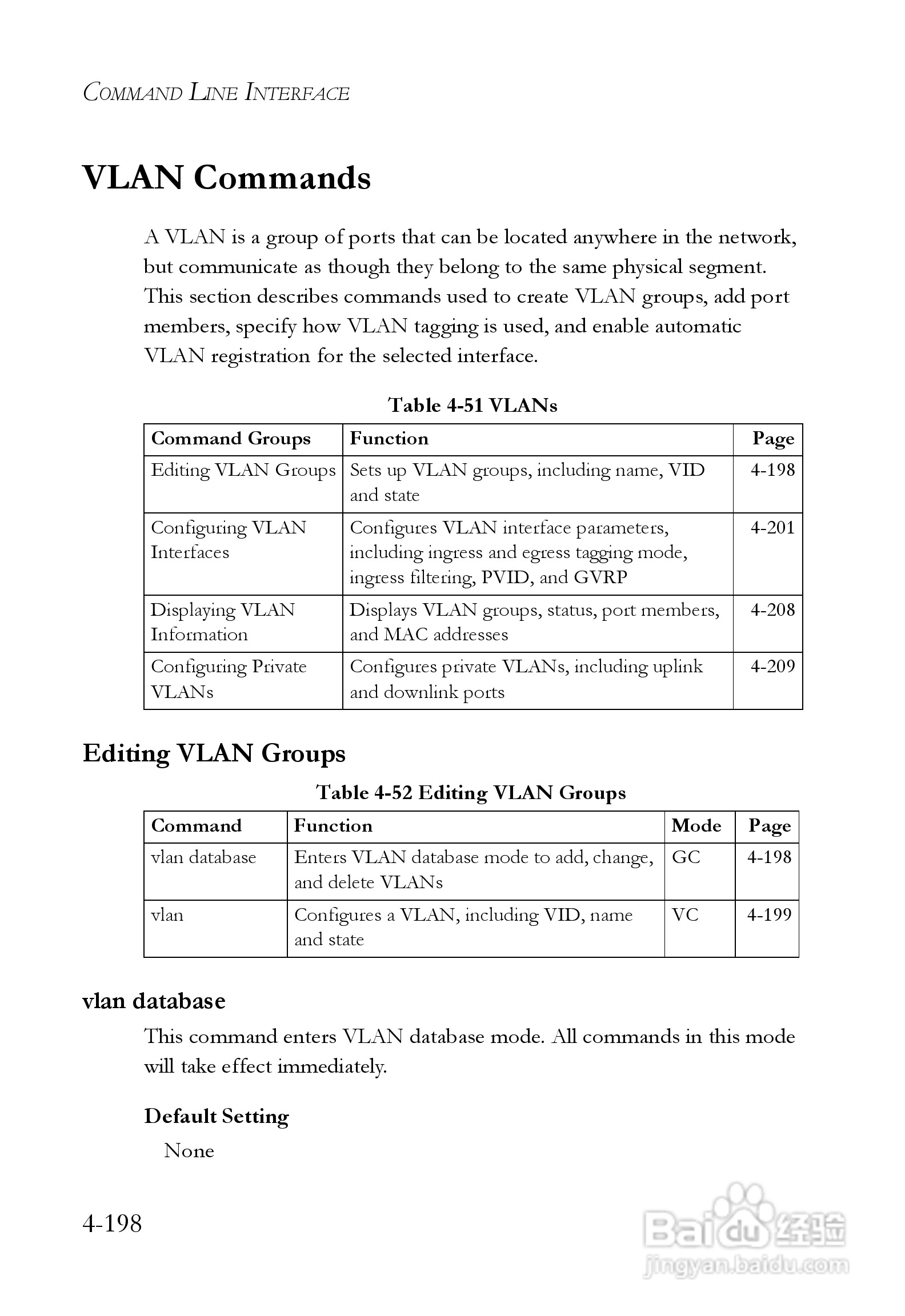 COMMAND LINE INTERFACE

VLAN Commands

A VLAN is a group of ports that can be located anywhere in the network, but communicate as though they belong to the same physical segment. This section describes commands used to create VLAN groups, add port members, specify how VLAN tagging is used, and enable automatic VLAN registration for the selected interface.

Table 4-51 VLANs

| Command Groups | Function | Page |
|---|---|---|
| Editing VLAN Groups | Sets up VLAN groups, including name, VID and state | 4-198 |
| Configuring VLAN Interfaces | Configures VLAN interface parameters, including ingress and egress tagging mode, ingress filtering, PVID, and GVRP | 4-201 |
| Displaying VLAN Information | Displays VLAN groups, status, port members, and MAC addresses | 4-208 |
| Configuring Private VLANs | Configures private VLANs, including uplink and downlink ports | 4-209 |

Editing VLAN Groups

Table 4-52 Editing VLAN Groups

| Command | Function | Mode | Page |
|---|---|---|---|
| vlan database | Enters VLAN database mode to add, change, and delete VLANs | GC | 4-198 |
| vlan | Configures a VLAN, including VID, name and state | VC | 4-199 |

vlan database

This command enters VLAN database mode. All commands in this mode will take effect immediately.

Default Setting

None

4-198

Baidu经验
jingyan.baidu.com